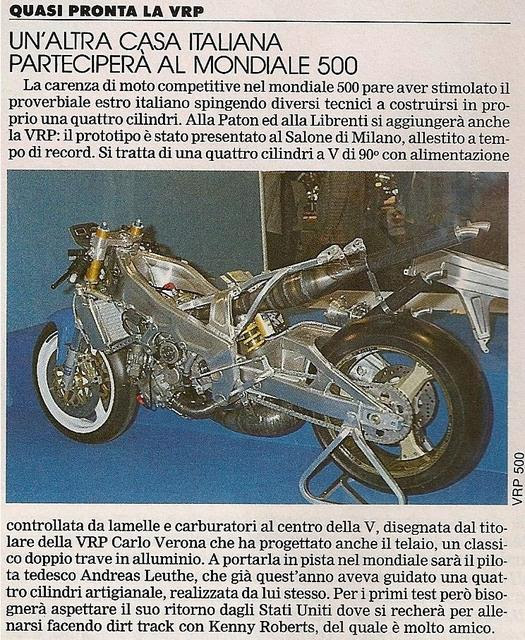 QUASI PRONTA LA VRP

UN'ALTRA CASA ITALIANA PARTECIPERÀ AL MONDIALE 500

La carenza di moto competitive nel mondiale 500 pare aver stimolato il proverbiale estro italiano spingendo diversi tecnici a costruirsi in proprio una quattro cilindri. Alla Paton ed alla Librenti si aggiungerà anche la VRP: il prototipo è stato presentato al Salone di Milano, allestito a tempo di record. Si tratta di una quattro cilindri a V di 90° con alimentazione

VRP 500

controllata da lamelle e carburatori al centro della V, disegnata dal titolare della VRP Carlo Verona che ha progettato anche il telaio, un classico doppio trave in alluminio. A portarla in pista nel mondiale sarà il pilota tedesco Andreas Leuthe, che già quest'anno aveva guidato una quattro cilindri artigianale, realizzata da lui stesso. Per i primi test però bisognerà aspettare il suo ritorno dagli Stati Uniti dove si recherà per allenarsi facendo dirt track con Kenny Roberts, del quale è molto amico.